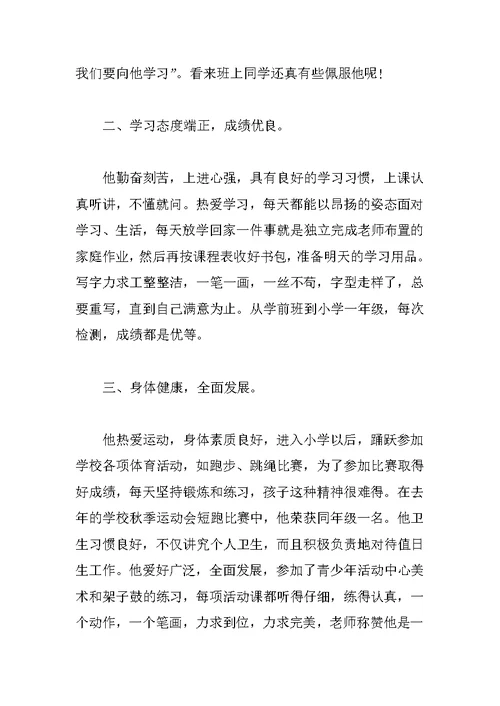 我们要向他学习”。看来班上同学还真有些佩服他呢！

二、学习态度端正，成绩优良。

他勤奋刻苦，上进心强，具有良好的学习习惯，上课认真听讲，不懂就问。热爱学习，每天都能以昂扬的姿态面对学习、生活，每天放学回家一件事就是独立完成老师布置的家庭作业，然后再按课程表收好书包，准备明天的学习用品。写字力求工整整洁，一笔一画，一丝不苟，字型走样了，总要重写，直到自己满意为止。从学前班到小学一年级，每次检测，成绩都是优等。

三、身体健康，全面发展。

他热爱运动，身体素质良好，进入小学以后，踊跃参加学校各项体育活动，如跑步、跳绳比赛，为了参加比赛取得好成绩，每天坚持锻炼和练习，孩子这种精神很难得。在去年的学校秋季运动会短跑比赛中，他荣获同年级一名。他卫生习惯良好，不仅讲究个人卫生，而且积极负责地对待值日生工作。他爱好广泛，全面发展，参加了青少年活动中心美术和架子鼓的练习，每项活动课都听得仔细，练得认真，一个动作，一个笔画，力求到位，力求完美，老师称赞他是一